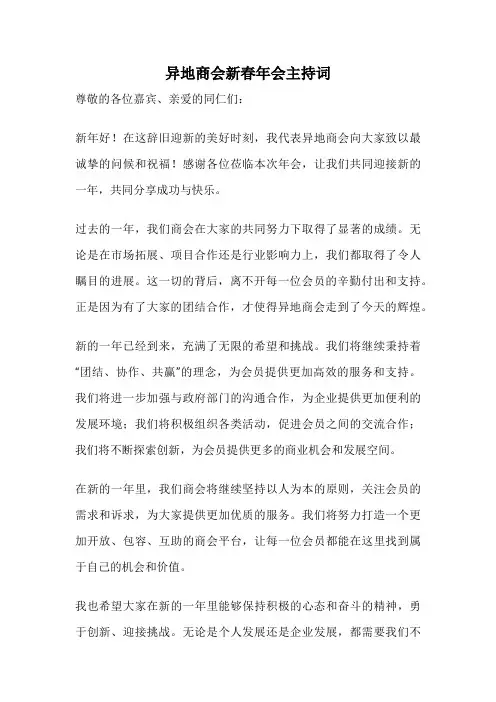 异地商会新春年会主持词

尊敬的各位嘉宾、亲爱的同仁们：

新年好！在这辞旧迎新的美好时刻，我代表异地商会向大家致以最诚挚的问候和祝福！感谢各位莅临本次年会，让我们共同迎接新的一年，共同分享成功与快乐。

过去的一年，我们商会在大家的共同努力下取得了显著的成绩。无论是在市场拓展、项目合作还是行业影响力上，我们都取得了令人瞩目的进展。这一切的背后，离不开每一位会员的辛勤付出和支持。正是因为有了大家的团结合作，才使得异地商会走到了今天的辉煌。

新的一年已经到来，充满了无限的希望和挑战。我们将继续秉持着“团结、协作、共赢”的理念，为会员提供更加高效的服务和支持。我们将进一步加强与政府部门的沟通合作，为企业提供更加便利的发展环境；我们将积极组织各类活动，促进会员之间的交流合作；我们将不断探索创新，为会员提供更多的商业机会和发展空间。

在新的一年里，我们商会将继续坚持以人为本的原则，关注会员的需求和诉求，为大家提供更加优质的服务。我们将努力打造一个更加开放、包容、互助的商会平台，让每一位会员都能在这里找到属于自己的机会和价值。

我也希望大家在新的一年里能够保持积极的心态和奋斗的精神，勇于创新、迎接挑战。无论是个人发展还是企业发展，都需要我们不